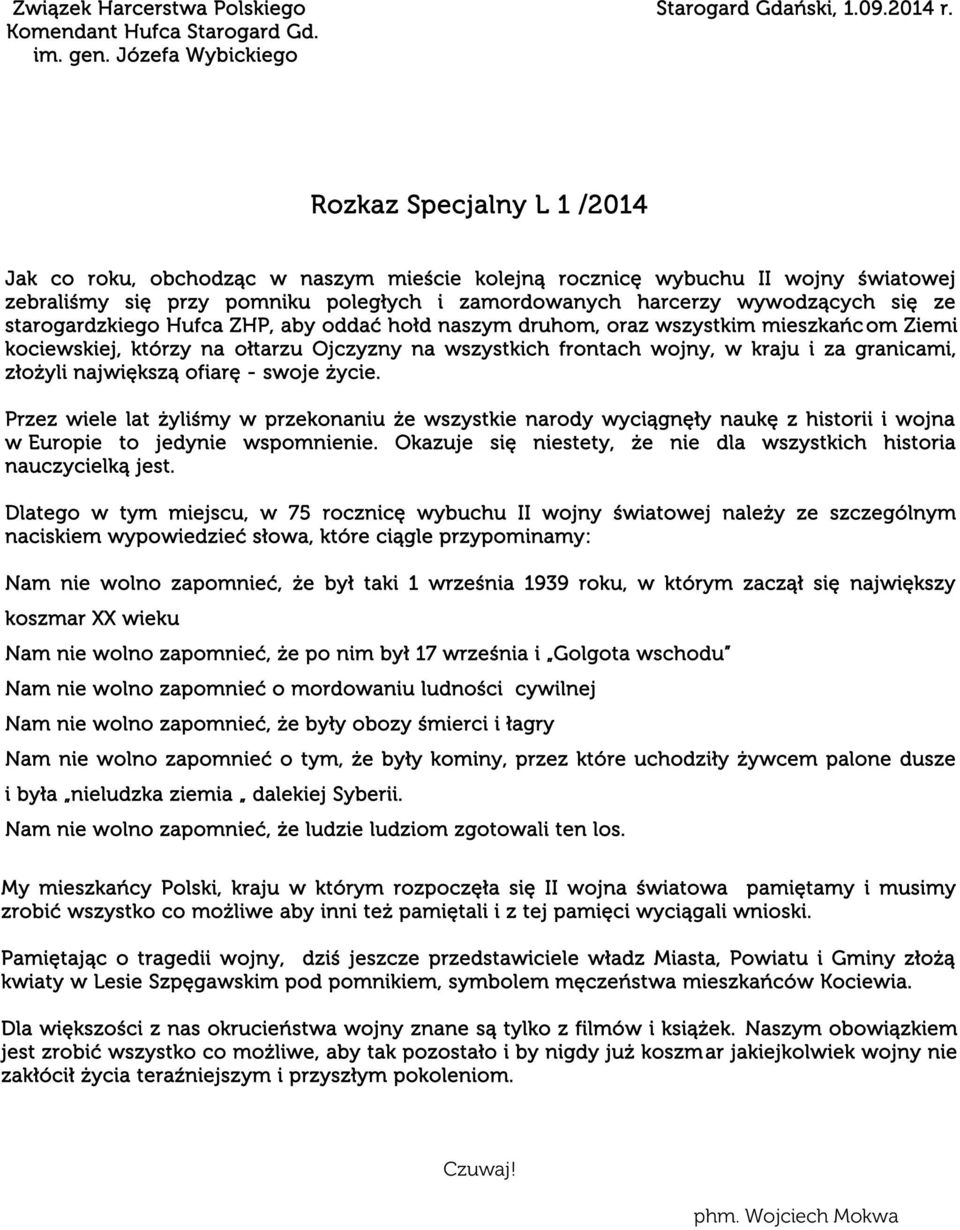 Związek Harcerstwa Polskiego
Komendant Hufca Starogard Gd.
im. gen. Józefa Wybickiego

Starogard Gdański, 1.09.2014 r.

Rozkaz Specjalny L 1 /2014

Jak co roku, obchodząc w naszym mieście kolejną rocznicę wybuchu II wojny światowej zebraliśmy się przy pomniku poległych i zamordowanych harcerzy wywodzących się ze starogardzkiego Hufca ZHP, aby oddać hołd naszym druhom, oraz wszystkim mieszkańcom Ziemi kociewskiej, którzy na ołtarzu Ojczyzny na wszystkich frontach wojny, w kraju i za granicami, złożyli największą ofiarę - swoje życie.

Przez wiele lat żyliśmy w przekonaniu że wszystkie narody wyciągnęły naukę z historii i wojna w Europie to jedynie wspomnienie. Okazuje się niestety, że nie dla wszystkich historia nauczycielką jest.

Dlatego w tym miejscu, w 75 rocznicę wybuchu II wojny światowej należy ze szczególnym naciskiem wypowiedzieć słowa, które ciągle przypominamy:

Nam nie wolno zapomnieć, że był taki 1 września 1939 roku, w którym zaczął się największy koszmar XX wieku

Nam nie wolno zapomnieć, że po nim był 17 września i „Golgota wschodu"

Nam nie wolno zapomnieć o mordowaniu ludności cywilnej

Nam nie wolno zapomnieć, że były obozy śmierci i łagry

Nam nie wolno zapomnieć o tym, że były kominy, przez które uchodziły żywcem palone dusze i była „nieludzka ziemia „ dalekiej Syberii.

Nam nie wolno zapomnieć, że ludzie ludziom zgotowali ten los.

My mieszkańcy Polski, kraju w którym rozpoczęła się II wojna światowa pamiętamy i musimy zrobić wszystko co możliwe aby inni też pamiętali i z tej pamięci wyciągali wnioski.

Pamiętając o tragedii wojny, dziś jeszcze przedstawiciele władz Miasta, Powiatu i Gminy złożą kwiaty w Lesie Szpęgawskim pod pomnikiem, symbolem męczeństwa mieszkańców Kociewia.

Dla większości z nas okrucieństwa wojny znane są tylko z filmów i książek. Naszym obowiązkiem jest zrobić wszystko co możliwe, aby tak pozostało i by nigdy już koszmar jakiejkolwiek wojny nie zakłócił życia teraźniejszym i przyszłym pokoleniom.

Czuwaj!

phm. Wojciech Mokwa